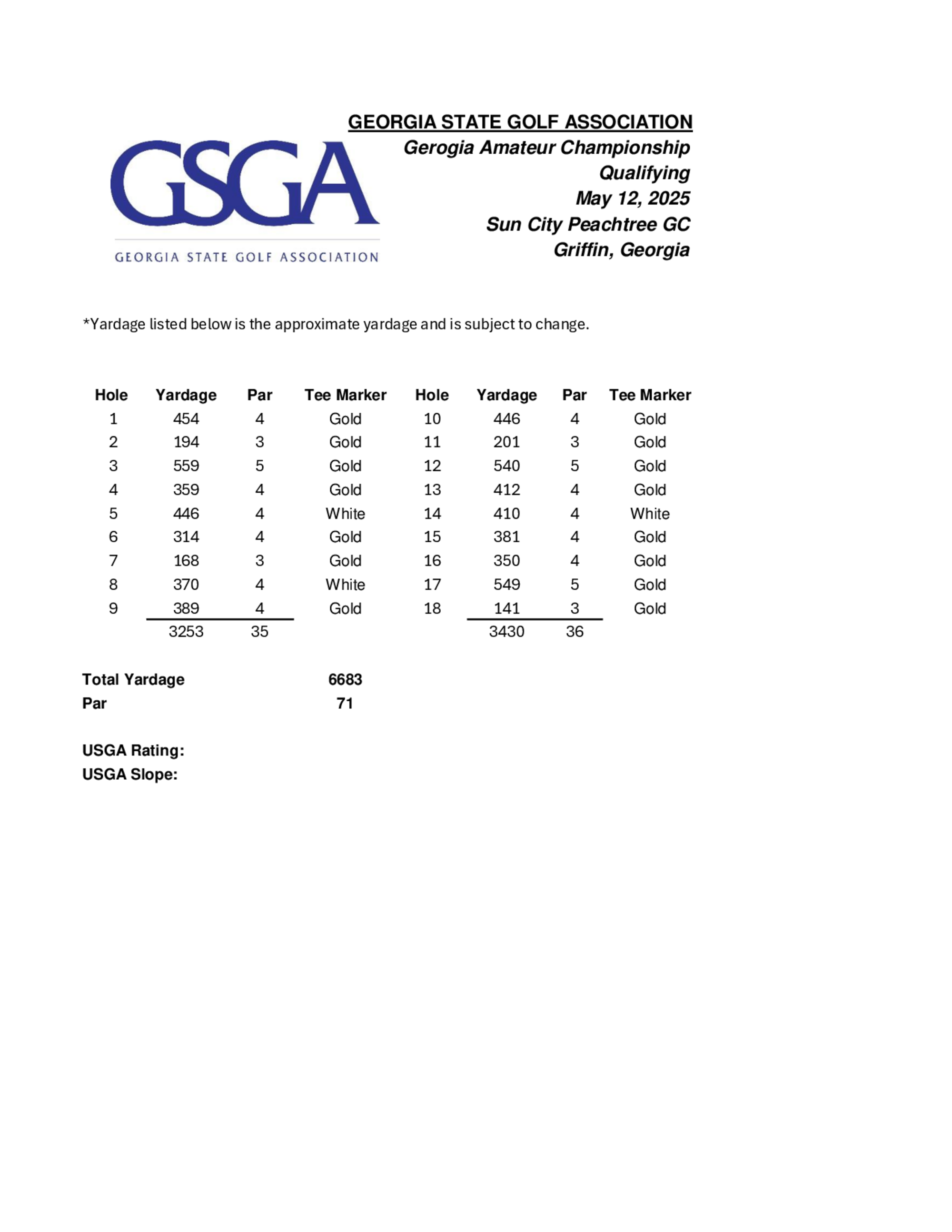 GSGA
GEORGIA STATE GOLF ASSOCIATION

GEORGIA STATE GOLF ASSOCIATION
Gerogia Amateur Championship
Qualifying
May 12, 2025
Sun City Peachtree GC
Griffin, Georgia

*Yardage listed below is the approximate yardage and is subject to change.

| Hole | Yardage | Par | Tee Marker | Hole | Yardage | Par | Tee Marker |
|---|---|---|---|---|---|---|---|
| 1 | 454 | 4 | Gold | 10 | 446 | 4 | Gold |
| 2 | 194 | 3 | Gold | 11 | 201 | 3 | Gold |
| 3 | 559 | 5 | Gold | 12 | 540 | 5 | Gold |
| 4 | 359 | 4 | Gold | 13 | 412 | 4 | Gold |
| 5 | 446 | 4 | White | 14 | 410 | 4 | White |
| 6 | 314 | 4 | Gold | 15 | 381 | 4 | Gold |
| 7 | 168 | 3 | Gold | 16 | 350 | 4 | Gold |
| 8 | 370 | 4 | White | 17 | 549 | 5 | Gold |
| 9 | 389 | 4 | Gold | 18 | 141 | 3 | Gold |
| | 3253 | 35 | | | 3430 | 36 | |

Total Yardage 6683
Par 71

USGA Rating:
USGA Slope: